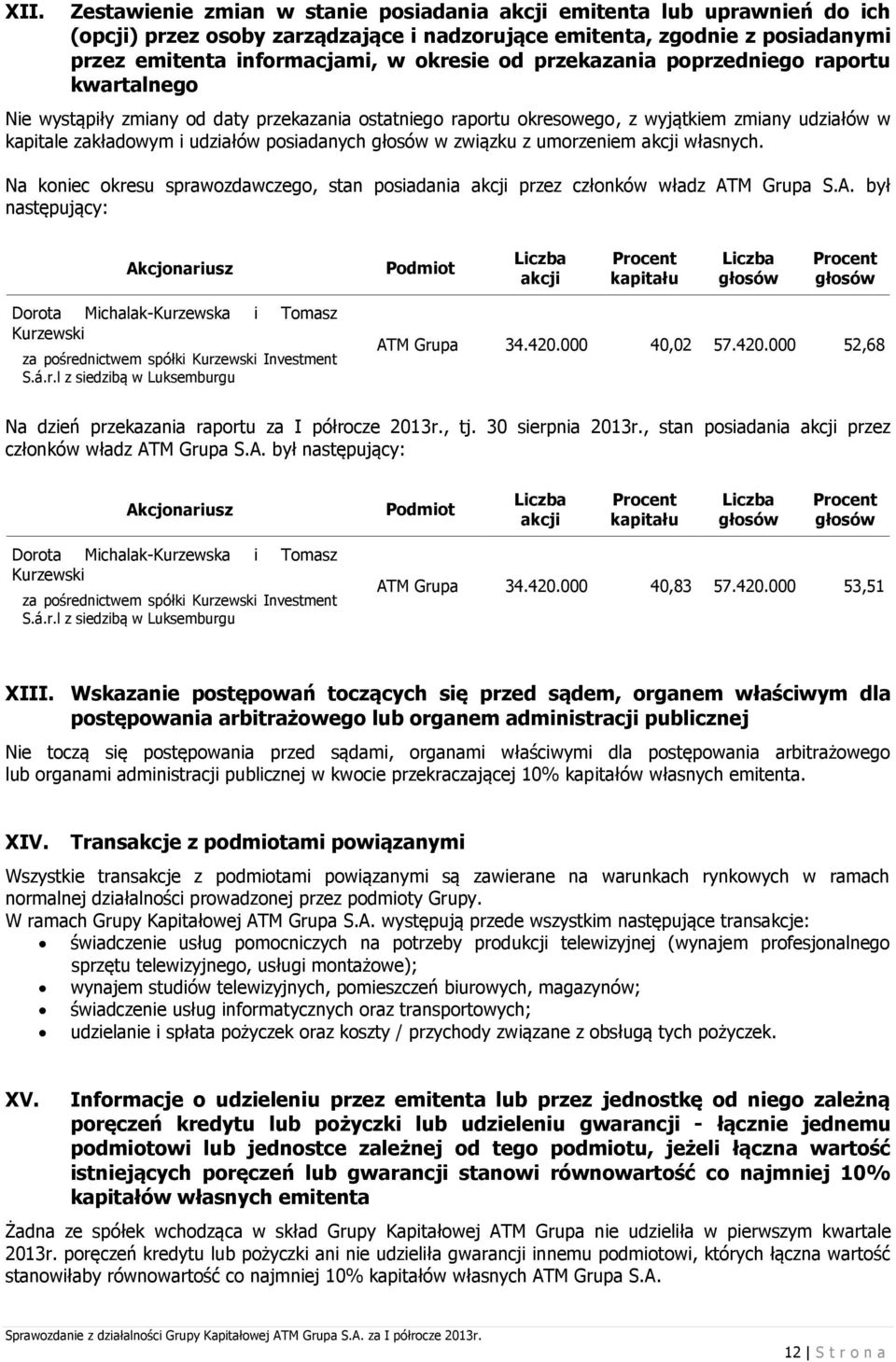 XII. Zestawienie zmian w stanie posiadania akcji emitenta lub uprawnień do ich (opcji) przez osoby zarządzające i nadzorujące emitenta, zgodnie z posiadanymi przez emitenta informacjami, w okresie od przekazania poprzedniego raportu kwartalnego

Nie wystąpiły zmiany od daty przekazania ostatniego raportu okresowego, z wyjątkiem zmiany udziałów w kapitale zakładowym i udziałów posiadanych głosów w związku z umorzeniem akcji własnych.

Na koniec okresu sprawozdawczego, stan posiadania akcji przez członków władz ATM Grupa S.A. był następujący:

| Akcjonariusz | Podmiot | Liczba akcji | Procent kapitału | Liczba głosów | Procent głosów |
|---|---|---|---|---|---|
| Dorota Michalak-Kurzewska i Tomasz Kurzewski za pośrednictwem spółki Kurzewski Investment S.á.r.l z siedzibą w Luksemburgu | ATM Grupa | 34.420.000 | 40,02 | 57.420.000 | 52,68 |

Na dzień przekazania raportu za I półrocze 2013r., tj. 30 sierpnia 2013r., stan posiadania akcji przez członków władz ATM Grupa S.A. był następujący:

| Akcjonariusz | Podmiot | Liczba akcji | Procent kapitału | Liczba głosów | Procent głosów |
|---|---|---|---|---|---|
| Dorota Michalak-Kurzewska i Tomasz Kurzewski za pośrednictwem spółki Kurzewski Investment S.á.r.l z siedzibą w Luksemburgu | ATM Grupa | 34.420.000 | 40,83 | 57.420.000 | 53,51 |

XIII. Wskazanie postępowań toczących się przed sądem, organem właściwym dla postępowania arbitrażowego lub organem administracji publicznej

Nie toczą się postępowania przed sądami, organami właściwymi dla postępowania arbitrażowego lub organami administracji publicznej w kwocie przekraczającej 10% kapitałów własnych emitenta.

XIV. Transakcje z podmiotami powiązanymi

Wszystkie transakcje z podmiotami powiązanymi są zawierane na warunkach rynkowych w ramach normalnej działalności prowadzonej przez podmioty Grupy.
W ramach Grupy Kapitałowej ATM Grupa S.A. występują przede wszystkim następujące transakcje:
• świadczenie usług pomocniczych na potrzeby produkcji telewizyjnej (wynajem profesjonalnego sprzętu telewizyjnego, usługi montażowe);
• wynajem studiów telewizyjnych, pomieszczeń biurowych, magazynów;
• świadczenie usług informatycznych oraz transportowych;
• udzielanie i spłata pożyczek oraz koszty / przychody związane z obsługą tych pożyczek.

XV. Informacje o udzieleniu przez emitenta lub przez jednostkę od niego zależną poręczeń kredytu lub pożyczki lub udzieleniu gwarancji - łącznie jednemu podmiotowi lub jednostce zależnej od tego podmiotu, jeżeli łączna wartość istniejących poręczeń lub gwarancji stanowi równowartość co najmniej 10% kapitałów własnych emitenta

Żadna ze spółek wchodząca w skład Grupy Kapitałowej ATM Grupa nie udzieliła w pierwszym kwartale 2013r. poręczeń kredytu lub pożyczki ani nie udzieliła gwarancji innemu podmiotowi, których łączna wartość stanowiłaby równowartość co najmniej 10% kapitałów własnych ATM Grupa S.A.

Sprawozdanie z działalności Grupy Kapitałowej ATM Grupa S.A. za I półrocze 2013r.

12 | S t r o n a